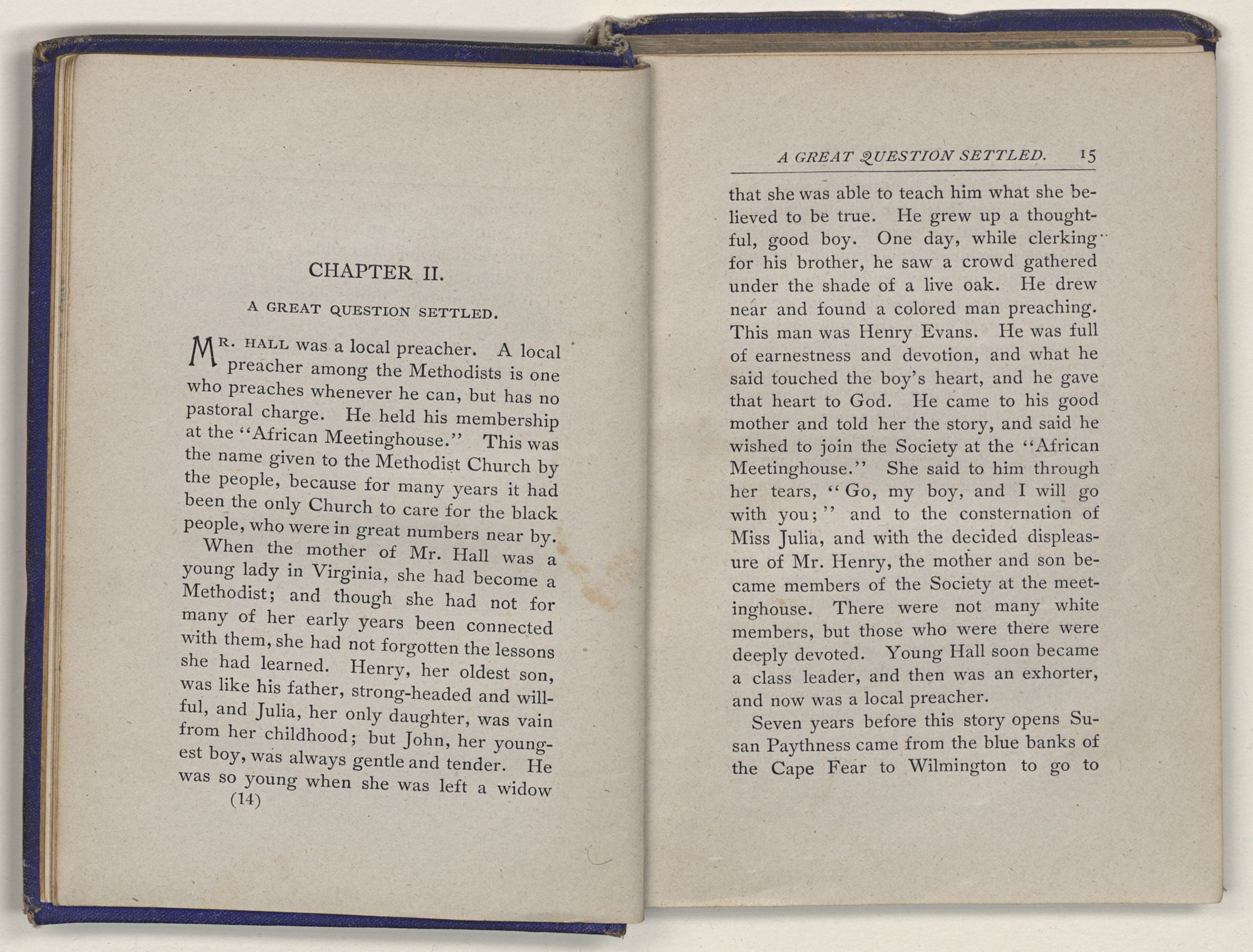 CHAPTER II.

A GREAT QUESTION SETTLED.

MR. HALL was a local preacher. A local preacher among the Methodists is one who preaches whenever he can, but has no pastoral charge. He held his membership at the "African Meetinghouse." This was the name given to the Methodist Church by the people, because for many years it had been the only Church to care for the black people, who were in great numbers near by.

When the mother of Mr. Hall was a young lady in Virginia, she had become a Methodist; and though she had not for many of her early years been connected with them, she had not forgotten the lessons she had learned. Henry, her oldest son, was like his father, strong-headed and willful, and Julia, her only daughter, was vain from her childhood; but John, her youngest boy, was always gentle and tender. He was so young when she was left a widow

(14)

A GREAT QUESTION SETTLED. 15

that she was able to teach him what she believed to be true. He grew up a thoughtful, good boy. One day, while clerking for his brother, he saw a crowd gathered under the shade of a live oak. He drew near and found a colored man preaching. This man was Henry Evans. He was full of earnestness and devotion, and what he said touched the boy's heart, and he gave that heart to God. He came to his good mother and told her the story, and said he wished to join the Society at the "African Meetinghouse." She said to him through her tears, "Go, my boy, and I will go with you;" and to the consternation of Miss Julia, and with the decided displeasure of Mr. Henry, the mother and son became members of the Society at the meetinghouse. There were not many white members, but those who were there were deeply devoted. Young Hall soon became a class leader, and then was an exhorter, and now was a local preacher.

Seven years before this story opens Susan Paythness came from the blue banks of the Cape Fear to Wilmington to go to